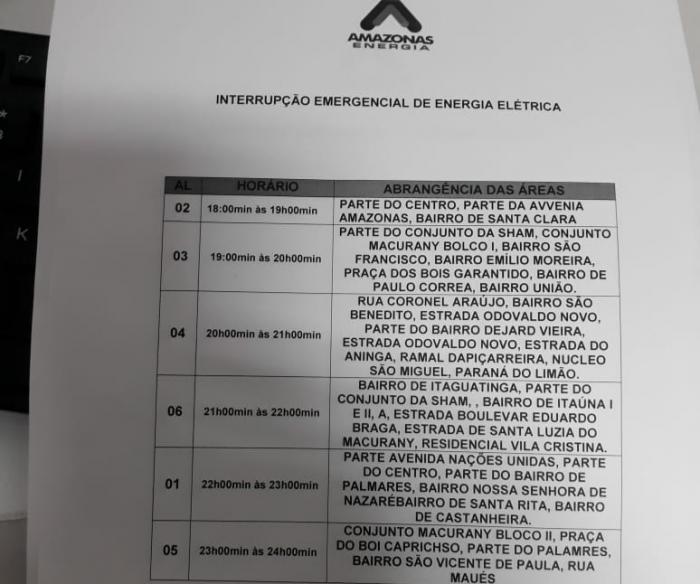 AMAZONAS ENERGIA

INTERRUPÇÃO EMERGENCIAL DE ENERGIA ELÉTRICA

| AL | HORÁRIO | ABRANGÊNCIA DAS ÁREAS |
|---|---|---|
| 02 | 18:00min às 19h00min | PARTE DO CENTRO, PARTE DA AVVENIA AMAZONAS, BAIRRO DE SANTA CLARA |
| 03 | 19:00min às 20h00min | PARTE DO CONJUNTO DA SHAM, CONJUNTO MACURANY BOLCO I, BAIRRO SÃO FRANCISCO, BAIRRO EMÍLIO MOREIRA, PRAÇA DOS BOIS GARANTIDO, BAIRRO DE PAULO CORREA, BAIRRO UNIÃO. |
| 04 | 20h00min às 21h00min | RUA CORONEL ARAÚJO, BAIRRO SÃO BENEDITO, ESTRADA ODOVALDO NOVO, PARTE DO BAIRRO DEJARD VIEIRA, ESTRADA ODOVALDO NOVO, ESTRADA DO ANINGA, RAMAL DAPIÇARREIRA, NUCLEO SÃO MIGUEL, PARANÁ DO LIMÃO. |
| 06 | 21h00min às 22h00min | BAIRRO DE ITAGUATINGA, PARTE DO CONJUNTO DA SHAM, , BAIRRO DE ITAÚNA I E II, A, ESTRADA BOULEVAR EDUARDO BRAGA, ESTRADA DE SANTA LUZIA DO MACURANY, RESIDENCIAL VILA CRISTINA. |
| 01 | 22h00min às 23h00min | PARTE AVENIDA NAÇÕES UNIDAS, PARTE DO CENTRO, PARTE DO BAIRRO DE PALMARES, BAIRRO NOSSA SENHORA DE NAZARÉBAIRRO DE SANTA RITA, BAIRRO DE CASTANHEIRA. |
| 05 | 23h00min às 24h00min | CONJUNTO MACURANY BLOCO II, PRAÇA DO BOI CAPRICHSO, PARTE DO PALAMRES, BAIRRO SÃO VICENTE DE PAULA, RUA MAUÉS |